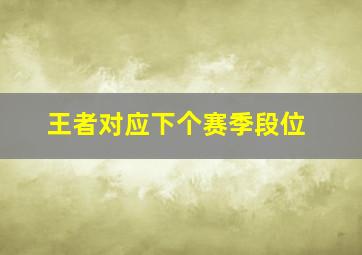 王者对应下个赛季段位